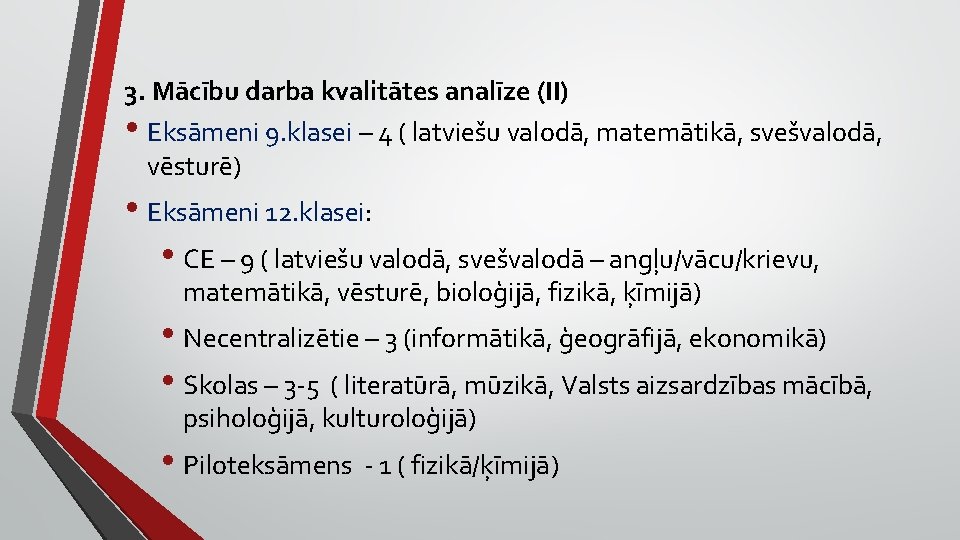 3. Mācību darba kvalitātes analīze (II)

• Eksāmeni 9.klasei – 4 ( latviešu valodā, matemātikā, svešvalodā, vēsturē)

• Eksāmeni 12.klasei:

• CE – 9 ( latviešu valodā, svešvalodā – angļu/vācu/krievu, matemātikā, vēsturē, bioloģijā, fizikā, ķīmijā)

• Necentralizētie – 3 (informātikā, ģeogrāfijā, ekonomikā)

• Skolas – 3-5 ( literatūrā, mūzikā, Valsts aizsardzības mācībā, psiholoģijā, kulturoloģijā)

• Piloteksāmens - 1 ( fizikā/ķīmijā)